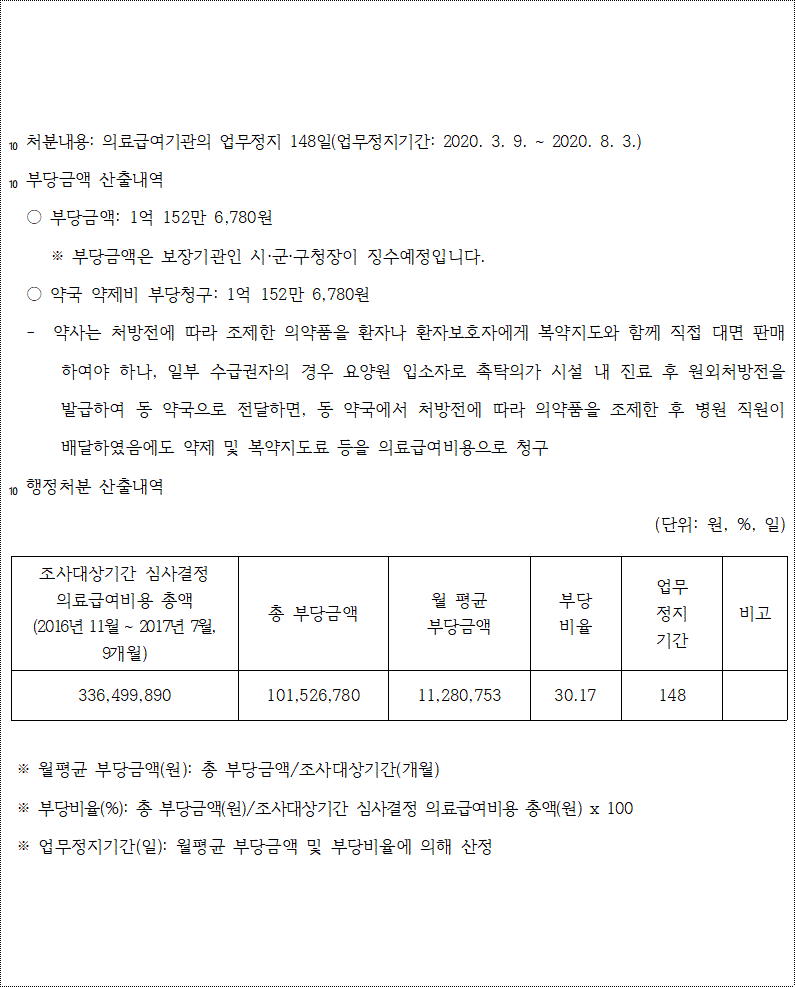 10 처분내용: 의료급여기관의 업무정지 148일(업무정지기간: 2020. 3. 9. ~ 2020. 8. 3.)

10 부당금액 산출내역

○ 부당금액: 1억 152만 6,780원

※ 부당금액은 보장기관인 시·군·구청장이 징수예정입니다.

○ 약국 약제비 부당청구: 1억 152만 6,780원

- 약사는 처방전에 따라 조제한 의약품을 환자나 환자보호자에게 복약지도와 함께 직접 대면 판매하여야 하나, 일부 수급권자의 경우 요양원 입소자로 촉탁의가 시설 내 진료 후 원외처방전을 발급하여 동 약국으로 전달하면, 동 약국에서 처방전에 따라 의약품을 조제한 후 병원 직원이 배달하였음에도 약제 및 복약지도료 등을 의료급여비용으로 청구

10 행정처분 산출내역

(단위: 원, %, 일)

| 조사대상기간 심사결정 의료급여비용 총액 (2016년 11월 ~ 2017년 7월, 9개월) | 총 부당금액 | 월 평균 부당금액 | 부당 비율 | 업무 정지 기간 | 비고 |
|---|---|---|---|---|---|
| 336,499,890 | 101,526,780 | 11,280,753 | 30.17 | 148 | |

※ 월평균 부당금액(원): 총 부당금액/조사대상기간(개월)

※ 부당비율(%): 총 부당금액(원)/조사대상기간 심사결정 의료급여비용 총액(원) x 100

※ 업무정지기간(일): 월평균 부당금액 및 부당비율에 의해 산정